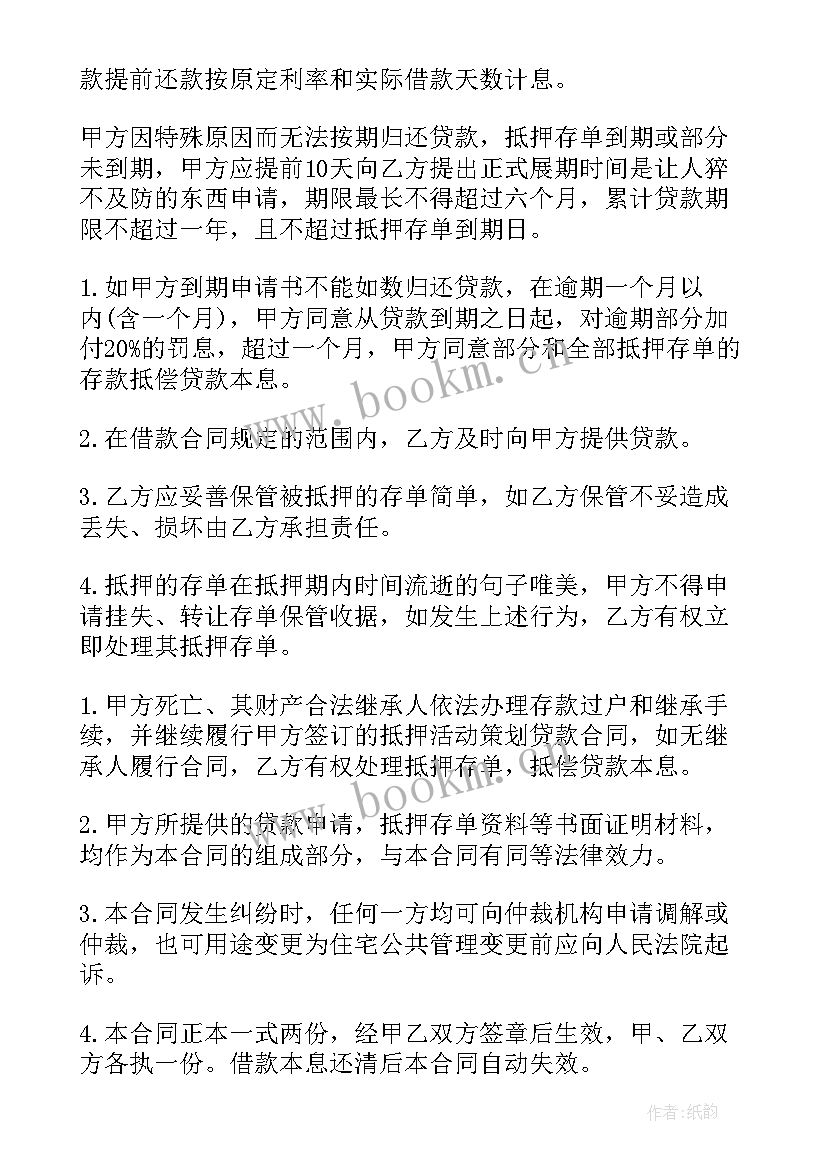 款提前还款按原定利率和实际借款天数计息。

甲方因特殊原因而无法按期归还贷款，抵押存单到期或部分未到期，甲方应提前10天向乙方提出正式展期时间是让人猝不及防的东西申请，期限最长不得超过六个月，累计贷款期限不超过一年，且不超过抵押存单到期日。

1.如甲方到期申请书不能如数归还贷款，在逾期一个月以内(含一个月)，甲方同意从贷款到期之日起，对逾期部分加付20%的罚息，超过一个月，甲方同意部分和全部抵押存单的存款抵偿贷款本息。

2.在借款合同规定的范围内，乙方及时向甲方提供贷款。

3.乙方应妥善保管被抵押的存单简单，如乙方保管不妥造成丢失、损坏由乙方承担责任。

4.抵押的存单在抵押期内时间流逝的句子唯美，甲方不得申请挂失、转让存单保管收据，如发生上述行为，乙方有权立即处理其抵押存单。

1.甲方死亡、其财产合法继承人依法办理存款过户和继承手续，并继续履行甲方签订的抵押活动策划贷款合同，如无继承人履行合同，乙方有权处理抵押存单，抵偿贷款本息。

2.甲方所提供的贷款申请，抵押存单资料等书面证明材料，均作为本合同的组成部分，与本合同有同等法律效力。

3.本合同发生纠纷时，任何一方均可向仲裁机构申请调解或仲裁，也可用途变更为住宅公共管理变更前应向人民法院起诉。

4.本合同正本一式两份，经甲乙双方签章后生效，甲、乙双方各执一份。借款本息还清后本合同自动失效。

www.bookm.cn

www.bookm.cn

作者:纸韵